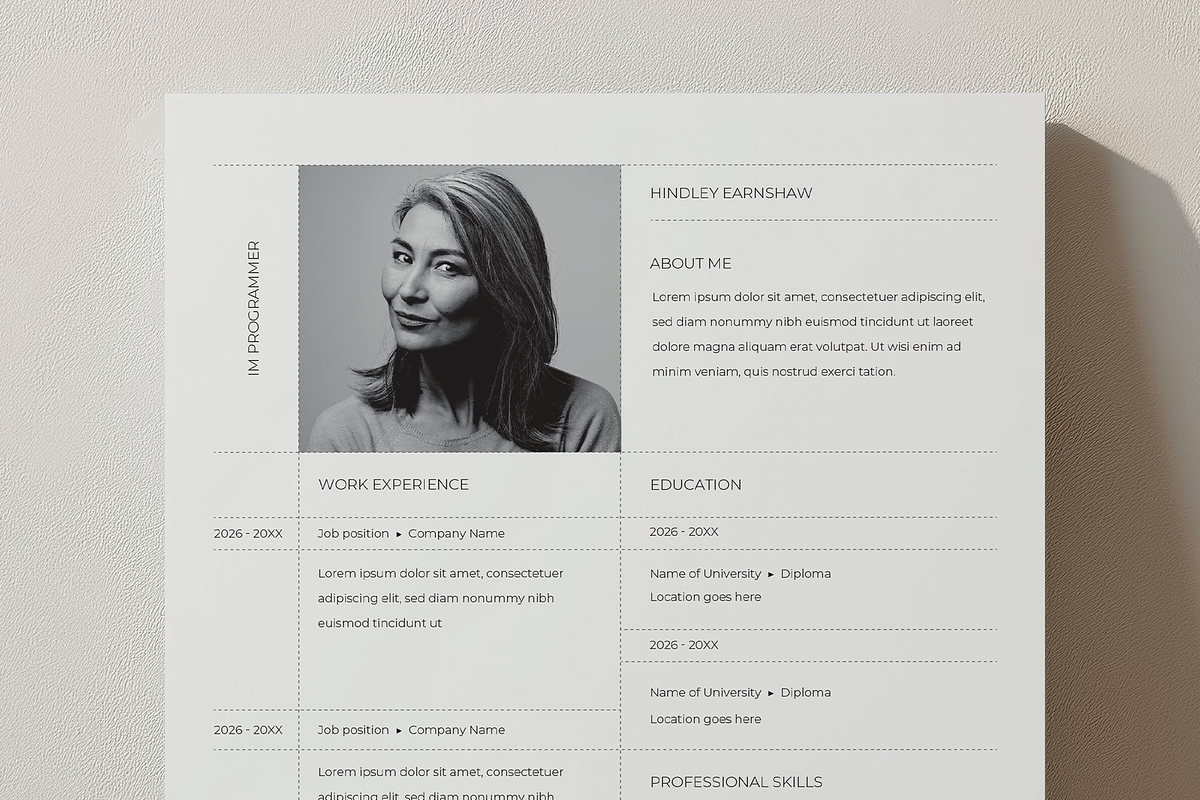 IM PROGRAMMER

HINDLEY EARNSHAW

ABOUT ME

Lorem ipsum dolor sit amet, consectetuer adipiscing elit, sed diam nonummy nibh euismod tincidunt ut laoreet dolore magna aliquam erat volutpat. Ut wisi enim ad minim veniam, quis nostrud exerci tation.

WORK EXPERIENCE

2026 - 20XX

Job position ▸ Company Name

Lorem ipsum dolor sit amet, consectetuer adipiscing elit, sed diam nonummy nibh euismod tincidunt ut

2026 - 20XX

Job position ▸ Company Name

Lorem ipsum dolor sit amet, consectetuer adipiscing elit, sed diam nonummy nibh

EDUCATION

2026 - 20XX

Name of University ▸ Diploma
Location goes here

2026 - 20XX

Name of University ▸ Diploma
Location goes here

PROFESSIONAL SKILLS